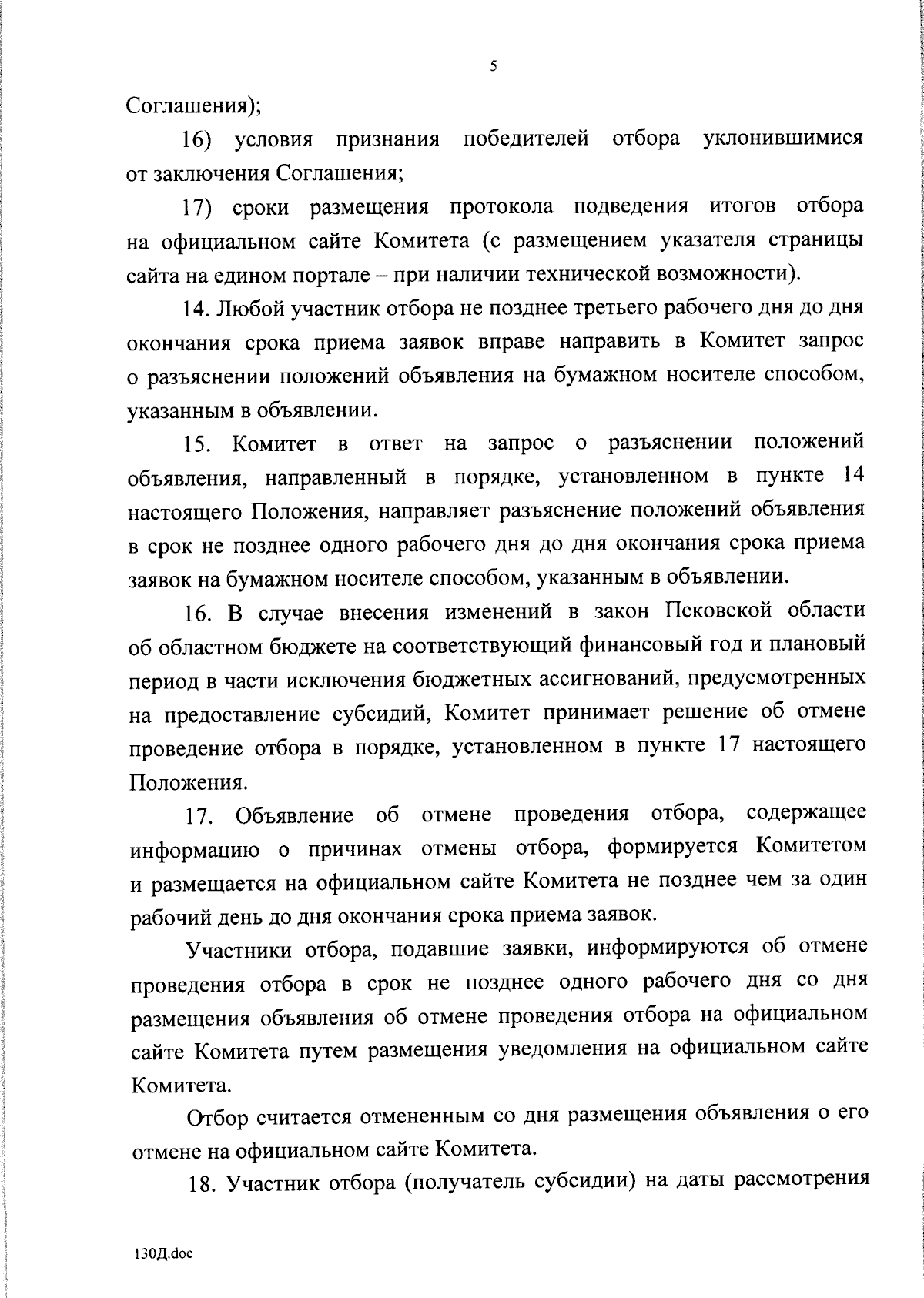 5

Соглашения);

16) условия признания победителей отбора уклонившимися от заключения Соглашения;

17) сроки размещения протокола подведения итогов отбора на официальном сайте Комитета (с размещением указателя страницы сайта на едином портале – при наличии технической возможности).

14. Любой участник отбора не позднее третьего рабочего дня до дня окончания срока приема заявок вправе направить в Комитет запрос о разъяснении положений объявления на бумажном носителе способом, указанным в объявлении.

15. Комитет в ответ на запрос о разъяснении положений объявления, направленный в порядке, установленном в пункте 14 настоящего Положения, направляет разъяснение положений объявления в срок не позднее одного рабочего дня до дня окончания срока приема заявок на бумажном носителе способом, указанным в объявлении.

16. В случае внесения изменений в закон Псковской области об областном бюджете на соответствующий финансовый год и плановый период в части исключения бюджетных ассигнований, предусмотренных на предоставление субсидий, Комитет принимает решение об отмене проведение отбора в порядке, установленном в пункте 17 настоящего Положения.

17. Объявление об отмене проведения отбора, содержащее информацию о причинах отмены отбора, формируется Комитетом и размещается на официальном сайте Комитета не позднее чем за один рабочий день до дня окончания срока приема заявок.

Участники отбора, подавшие заявки, информируются об отмене проведения отбора в срок не позднее одного рабочего дня со дня размещения объявления об отмене проведения отбора на официальном сайте Комитета путем размещения уведомления на официальном сайте Комитета.

Отбор считается отмененным со дня размещения объявления о его отмене на официальном сайте Комитета.

18. Участник отбора (получатель субсидии) на даты рассмотрения

130Д.doc